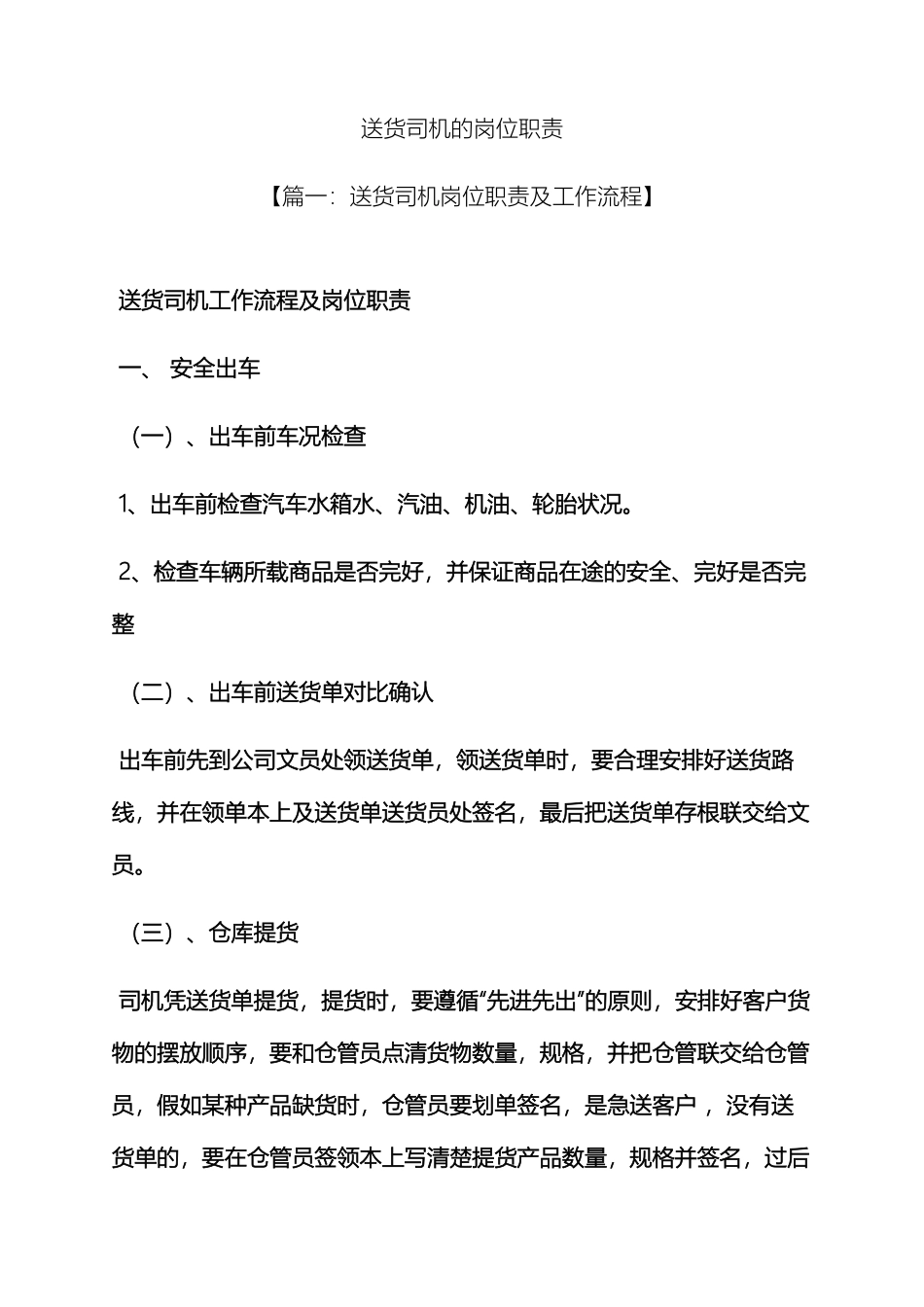 送货司机的岗位职责

【篇一：送货司机岗位职责及工作流程】

送货司机工作流程及岗位职责

一、 安全出车

（一）、出车前车况检查

1、出车前检查汽车水箱水、汽油、机油、轮胎状况。

2、检查车辆所载商品是否完好，并保证商品在途的安全、完好是否完整

（二）、出车前送货单对比确认

出车前先到公司文员处领送货单，领送货单时，要合理安排好送货路线，并在领单本上及送货单送货员处签名，最后把送货单存根联交给文员。

（三）、仓库提货

司机凭送货单提货，提货时，要遵循“先进先出”的原则，安排好客户货物的摆放顺序，要和仓管员点清货物数量，规格，并把仓管联交给仓管员，假如某种产品缺货时，仓管员要划单签名，是急送客户 ，没有送货单的，要在仓管员签领本上写清楚提货产品数量，规格并签名，过后